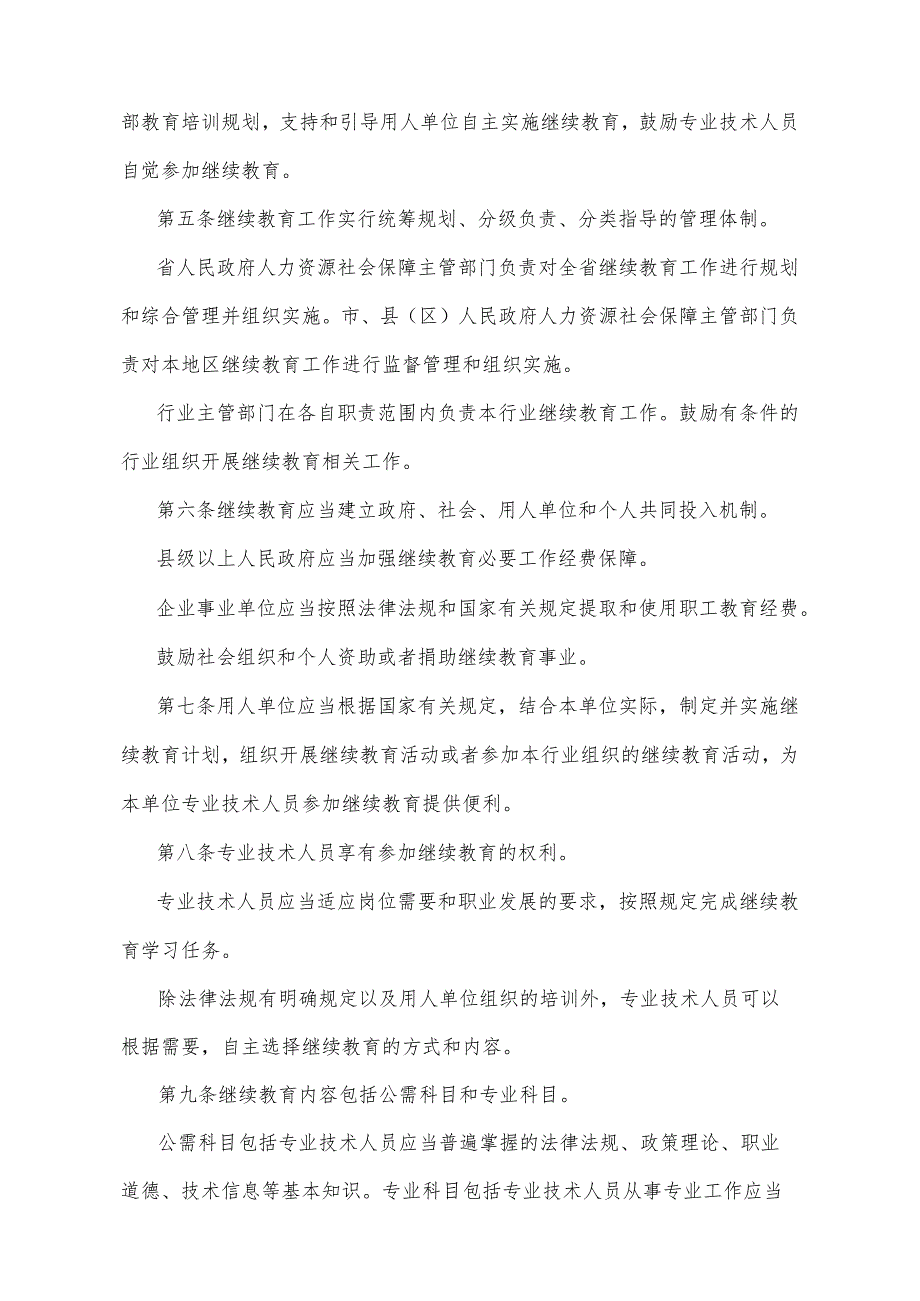 部教育培训规划，支持和引导用人单位自主实施继续教育，鼓励专业技术人员自觉参加继续教育。

第五条继续教育工作实行统筹规划、分级负责、分类指导的管理体制。

省人民政府人力资源社会保障主管部门负责对全省继续教育工作进行规划和综合管理并组织实施。市、县（区）人民政府人力资源社会保障主管部门负责对本地区继续教育工作进行监督管理和组织实施。

行业主管部门在各自职责范围内负责本行业继续教育工作。鼓励有条件的行业组织开展继续教育相关工作。

第六条继续教育应当建立政府、社会、用人单位和个人共同投入机制。

县级以上人民政府应当加强继续教育必要工作经费保障。

企业事业单位应当按照法律法规和国家有关规定提取和使用职工教育经费。

鼓励社会组织和个人资助或者捐助继续教育事业。

第七条用人单位应当根据国家有关规定，结合本单位实际，制定并实施继续教育计划，组织开展继续教育活动或者参加本行业组织的继续教育活动，为本单位专业技术人员参加继续教育提供便利。

第八条专业技术人员享有参加继续教育的权利。

专业技术人员应当适应岗位需要和职业发展的要求，按照规定完成继续教育学习任务。

除法律法规有明确规定以及用人单位组织的培训外，专业技术人员可以根据需要，自主选择继续教育的方式和内容。

第九条继续教育内容包括公需科目和专业科目。

公需科目包括专业技术人员应当普遍掌握的法律法规、政策理论、职业道德、技术信息等基本知识。专业科目包括专业技术人员从事专业工作应当